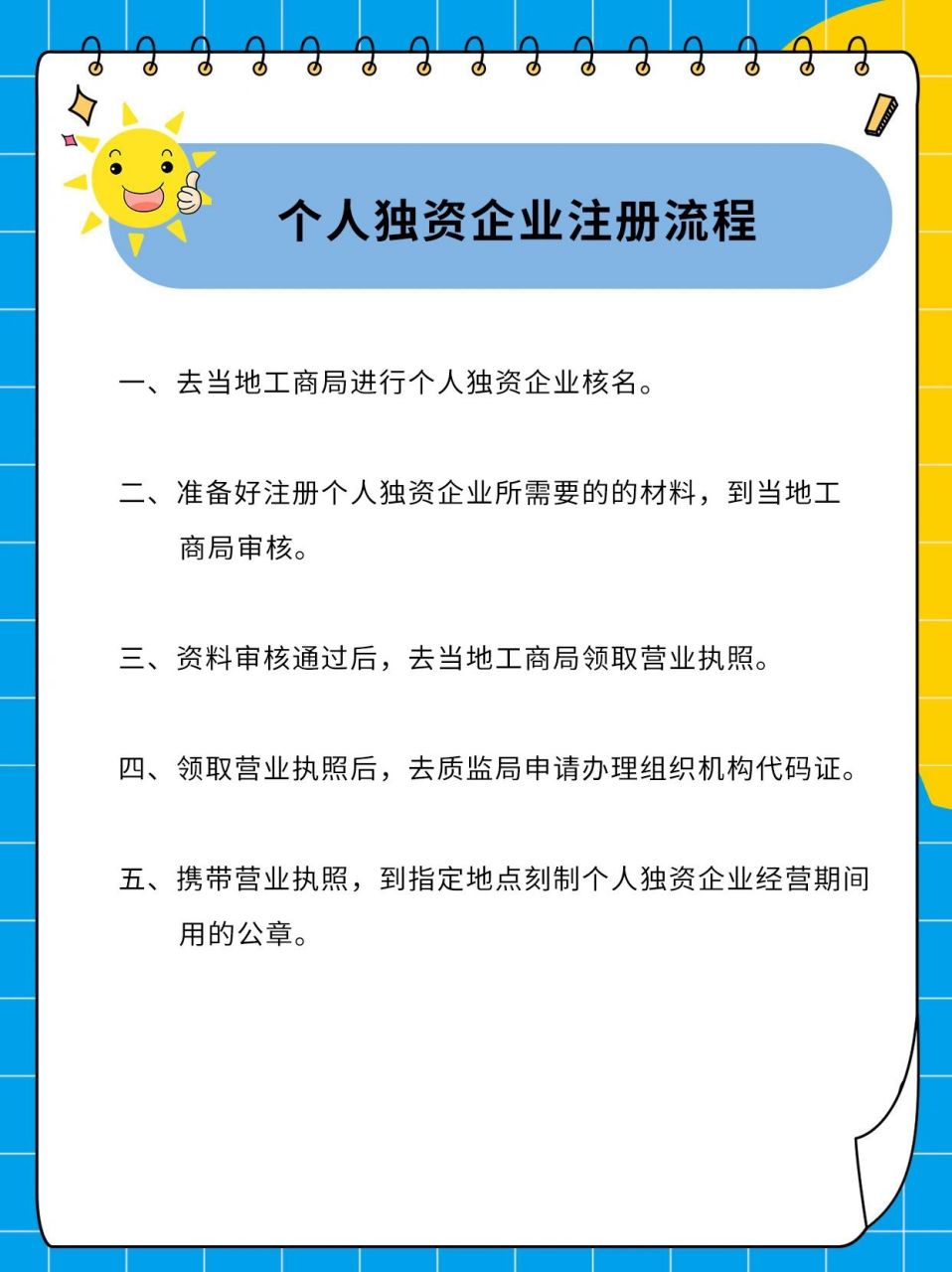 个人独资企业注册流程

一、去当地工商局进行个人独资企业核名。

二、准备好注册个人独资企业所需要的的材料，到当地工商局审核。

三、资料审核通过后，去当地工商局领取营业执照。

四、领取营业执照后，去质监局申请办理组织机构代码证。

五、携带营业执照，到指定地点刻制个人独资企业经营期间用的公章。